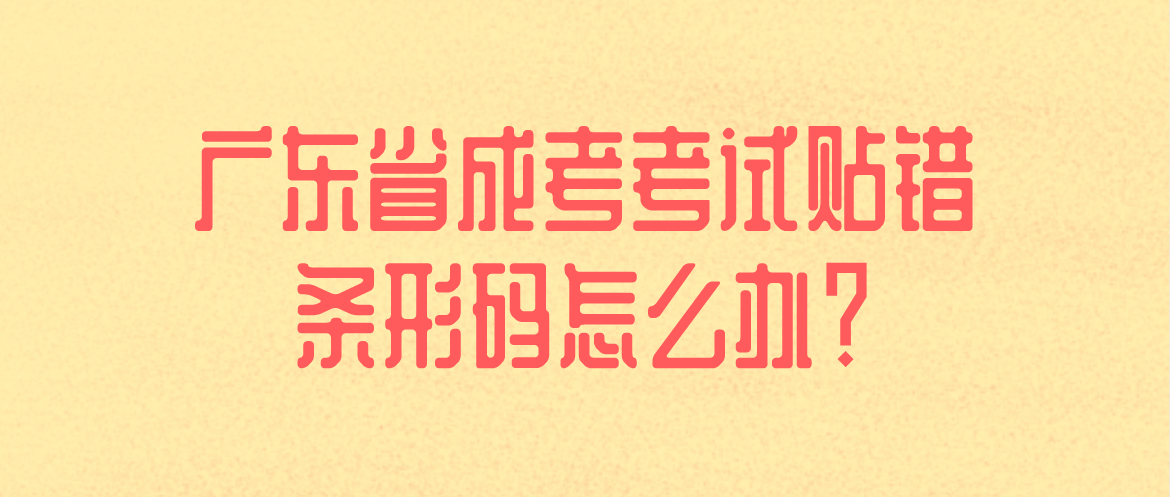 广东省成考考试贴错条形码怎么办？